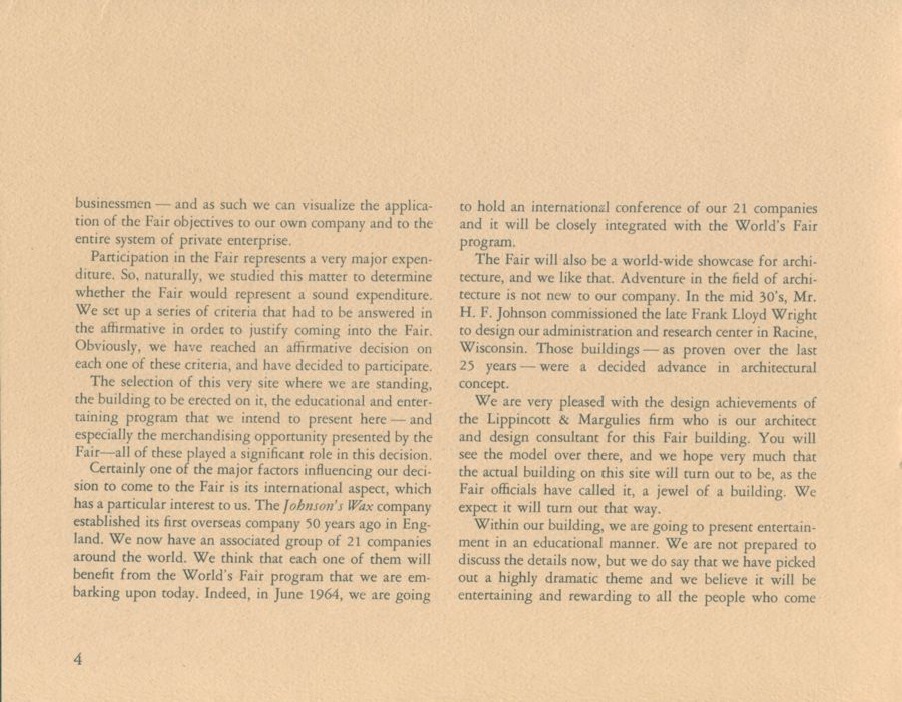 businessmen — and as such we can visualize the application of the Fair objectives to our own company and to the entire system of private enterprise.

Participation in the Fair represents a very major expenditure. So, naturally, we studied this matter to determine whether the Fair would represent a sound expenditure. We set up a series of criteria that had to be answered in the affirmative in order to justify coming into the Fair. Obviously, we have reached an affirmative decision on each one of these criteria, and have decided to participate.

The selection of this very site where we are standing, the building to be erected on it, the educational and entertaining program that we intend to present here — and especially the merchandising opportunity presented by the Fair—all of these played a significant role in this decision.

Certainly one of the major factors influencing our decision to come to the Fair is its international aspect, which has a particular interest to us. The Johnson's Wax company established its first overseas company 50 years ago in England. We now have an associated group of 21 companies around the world. We think that each one of them will benefit from the World's Fair program that we are embarking upon today. Indeed, in June 1964, we are going to hold an international conference of our 21 companies and it will be closely integrated with the World's Fair program.

The Fair will also be a world-wide showcase for architecture, and we like that. Adventure in the field of architecture is not new to our company. In the mid 30's, Mr. H. F. Johnson commissioned the late Frank Lloyd Wright to design our administration and research center in Racine, Wisconsin. Those buildings — as proven over the last 25 years — were a decided advance in architectural concept.

We are very pleased with the design achievements of the Lippincott & Margulies firm who is our architect and design consultant for this Fair building. You will see the model over there, and we hope very much that the actual building on this site will turn out to be, as the Fair officials have called it, a jewel of a building. We expect it will turn out that way.

Within our building, we are going to present entertainment in an educational manner. We are not prepared to discuss the details now, but we do say that we have picked out a highly dramatic theme and we believe it will be entertaining and rewarding to all the people who come

4